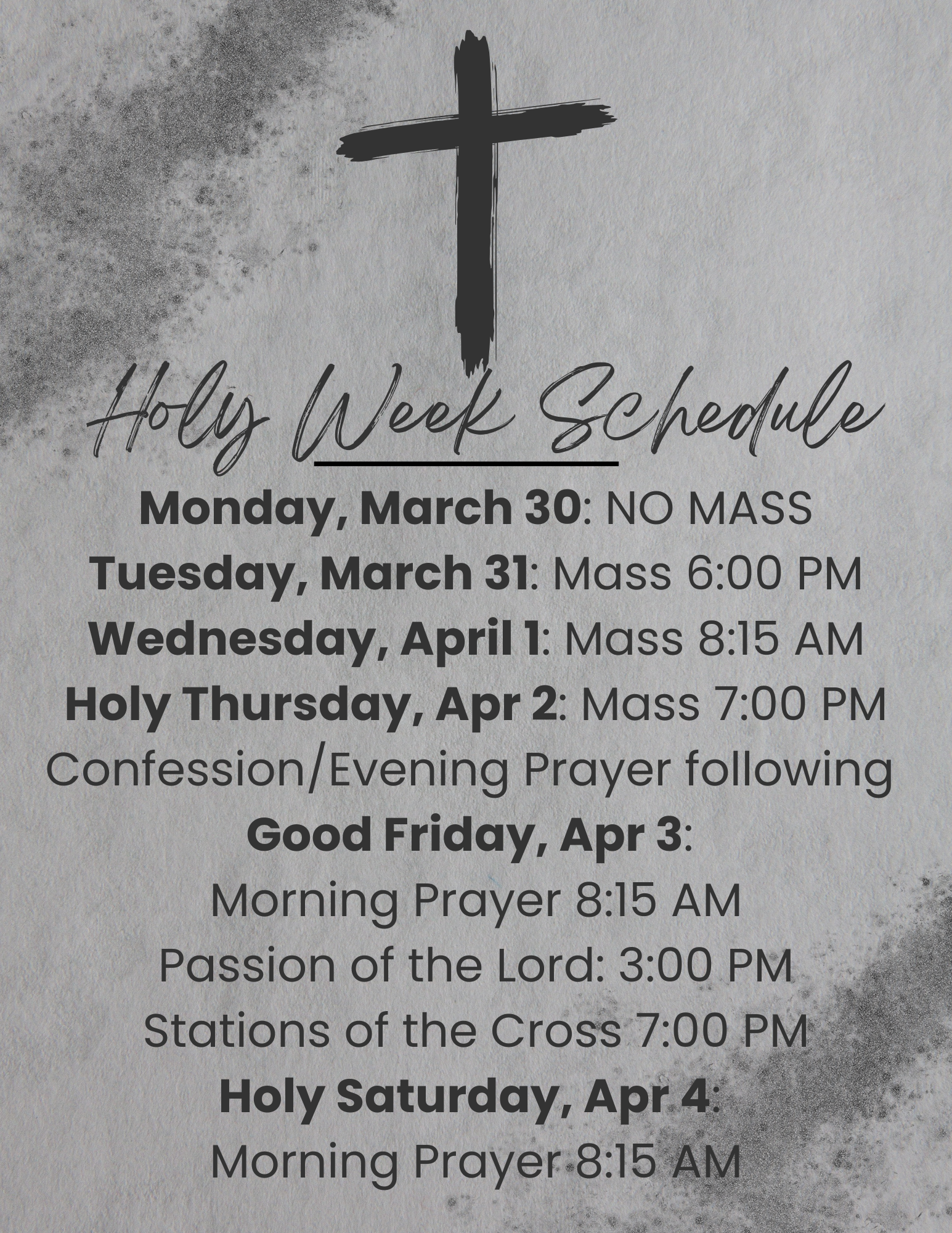 Holy Week Schedule

Monday, March 30: NO MASS
Tuesday, March 31: Mass 6:00 PM
Wednesday, April 1: Mass 8:15 AM
Holy Thursday, Apr 2: Mass 7:00 PM
Confession/Evening Prayer following
Good Friday, Apr 3:
Morning Prayer 8:15 AM
Passion of the Lord: 3:00 PM
Stations of the Cross 7:00 PM
Holy Saturday, Apr 4:
Morning Prayer 8:15 AM